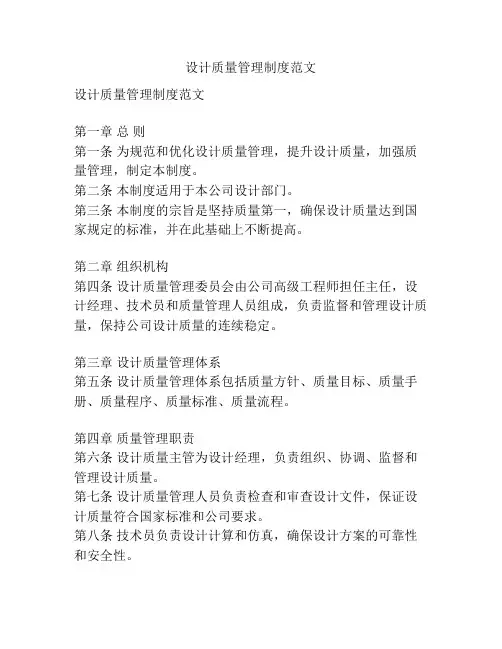 设计质量管理制度范文

设计质量管理制度范文

第一章 总 则
第一条 为规范和优化设计质量管理，提升设计质量，加强质量管理，制定本制度。
第二条 本制度适用于本公司设计部门。
第三条 本制度的宗旨是坚持质量第一，确保设计质量达到国家规定的标准，并在此基础上不断提高。

第二章 组织机构
第四条 设计质量管理委员会由公司高级工程师担任主任，设计经理、技术员和质量管理人员组成，负责监督和管理设计质量，保持公司设计质量的连续稳定。

第三章 设计质量管理体系
第五条 设计质量管理体系包括质量方针、质量目标、质量手册、质量程序、质量标准、质量流程。

第四章 质量管理职责
第六条 设计质量主管为设计经理，负责组织、协调、监督和管理设计质量。
第七条 设计质量管理人员负责检查和审查设计文件，保证设计质量符合国家标准和公司要求。
第八条 技术员负责设计计算和仿真，确保设计方案的可靠性和安全性。